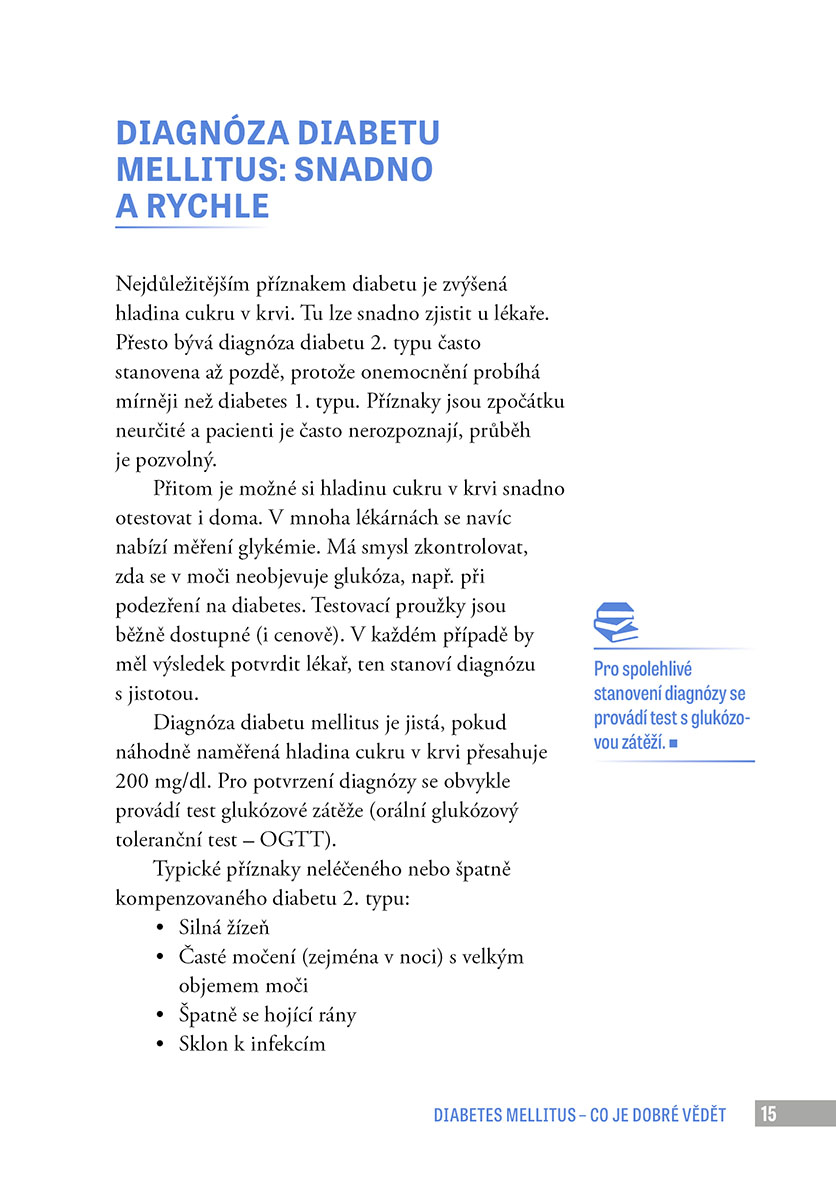 DIAGNÓZA DIABETU
MELLITUS: SNADNO
A RYCHLE

Nejdůležitějším příznakem diabetu je zvýšená hladina cukru v krvi. Tu lze snadno zjistit u lékaře. Přesto bývá diagnóza diabetu 2. typu často stanovena až pozdě, protože onemocnění probíhá mírněji než diabetes 1. typu. Příznaky jsou zpočátku neurčité a pacienti je často nerozpoznají, průběh je pozvolný.

Přitom je možné si hladinu cukru v krvi snadno otestovat i doma. V mnoha lékárnách se navíc nabízí měření glykémie. Má smysl zkontrolovat, zda se v moči neobjevuje glukóza, např. při podezření na diabetes. Testovací proužky jsou běžně dostupné (i cenově). V každém případě by měl výsledek potvrdit lékař, ten stanoví diagnózu s jistotou.

Diagnóza diabetu mellitus je jistá, pokud náhodně naměřená hladina cukru v krvi přesahuje 200 mg/dl. Pro potvrzení diagnózy se obvykle provádí test glukózové zátěže (orální glukózový toleranční test – OGTT).

Typické příznaky neléčeného nebo špatně kompenzovaného diabetu 2. typu:
• Silná žízeň
• Časté močení (zejména v noci) s velkým objemem moči
• Špatně se hojící rány
• Sklon k infekcím

Pro spolehlivé stanovení diagnózy se provádí test s glukózovou zátěží. ■

DIABETES MELLITUS – CO JE DOBRÉ VĚDĚT 15